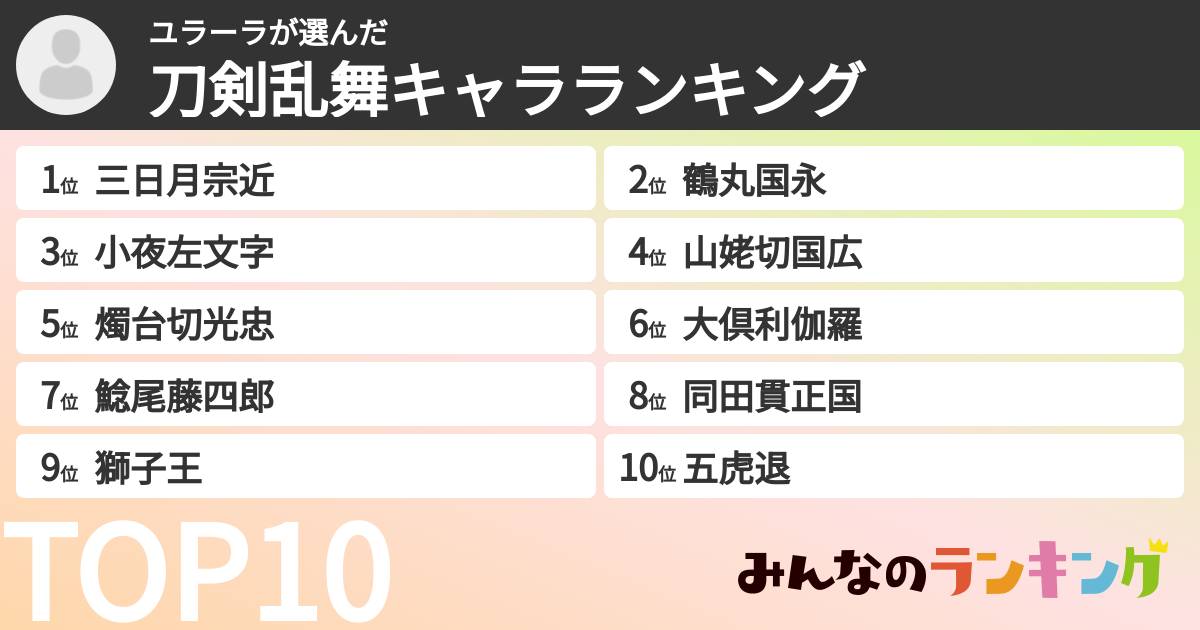 ユラーラが選んだ
刀剣乱舞キャラランキング

1位 三日月宗近
2位 鶴丸国永
3位 小夜左文字
4位 山姥切国広
5位 燭台切光忠
6位 大倶利伽羅
7位 鯰尾藤四郎
8位 同田貫正国
9位 獅子王
10位 五虎退

TOP10

みんなのランキング